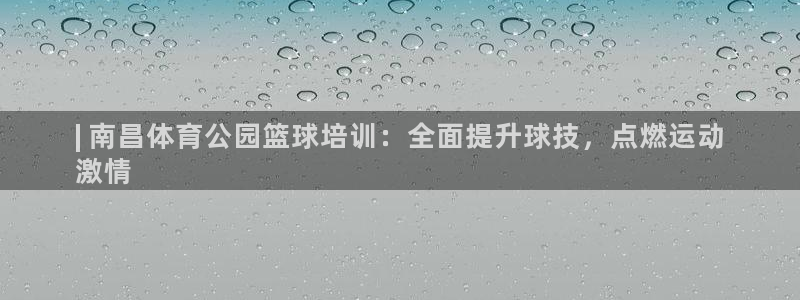 | 南昌体育公园篮球培训：全面提升球技，点燃运动激情